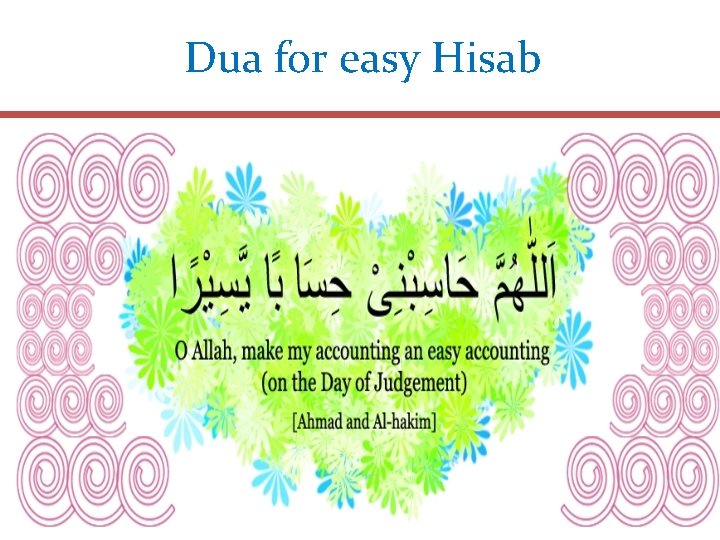 Dua for easy Hisab

اَللّٰهُمَّ حَاسِبْنِىْ حِسَا بًا يَّسِيْرًا

O Allah, make my accounting an easy accounting (on the Day of Judgement)

[Ahmad and Al-hakim]